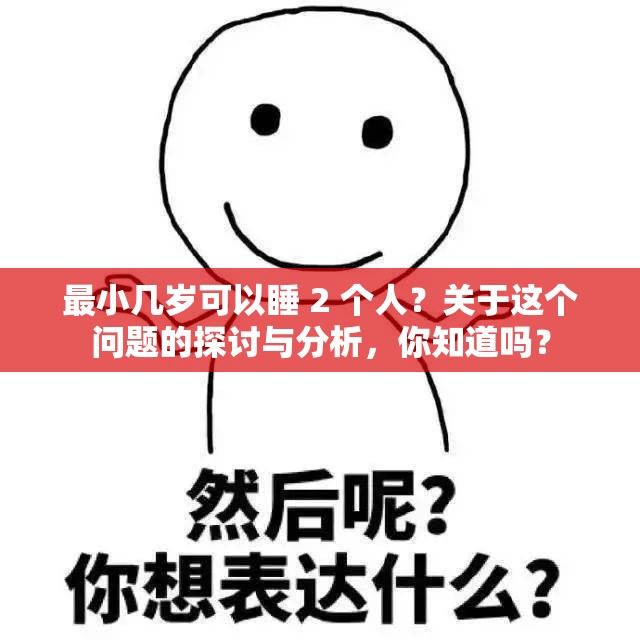 最小几岁可以睡 2 个人？关于这个问题的探讨与分析，你知道吗？

然后呢？
你想表达什么？